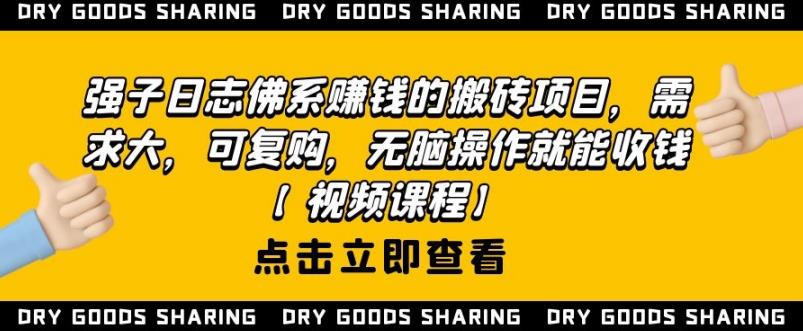 DRY GOODS SHARING DRY GOODS SHARING DRY GOODS SHARING

强子日志佛系赚钱的搬砖项目，需求大，可复购，无脑操作就能收钱【视频课程】

点击立即查看

DRY GOODS SHARING DRY GOODS SHARING DRY GOODS SHARING